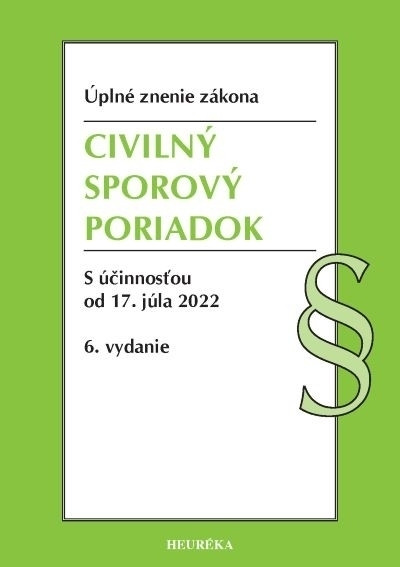 Úplné znenie zákona

CIVILNÝ SPOROVÝ PORIADOK

S účinnosťou od 17. júla 2022

6. vydanie

§

HEURÉKA